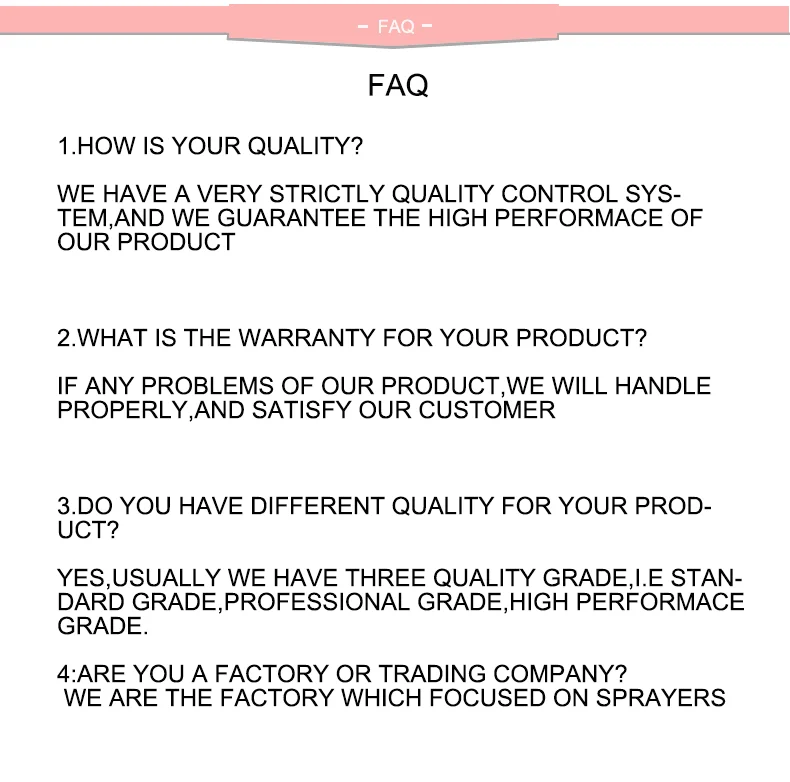 - FAQ -

FAQ

1.HOW IS YOUR QUALITY?

WE HAVE A VERY STRICTLY QUALITY CONTROL SYSTEM,AND WE GUARANTEE THE HIGH PERFORMACE OF OUR PRODUCT

2.WHAT IS THE WARRANTY FOR YOUR PRODUCT?

IF ANY PROBLEMS OF OUR PRODUCT,WE WILL HANDLE PROPERLY,AND SATISFY OUR CUSTOMER

3.DO YOU HAVE DIFFERENT QUALITY FOR YOUR PRODUCT?

YES,USUALLY WE HAVE THREE QUALITY GRADE,I.E STANDARD GRADE,PROFESSIONAL GRADE,HIGH PERFORMACE GRADE.

4:ARE YOU A FACTORY OR TRADING COMPANY?
WE ARE THE FACTORY WHICH FOCUSED ON SPRAYERS